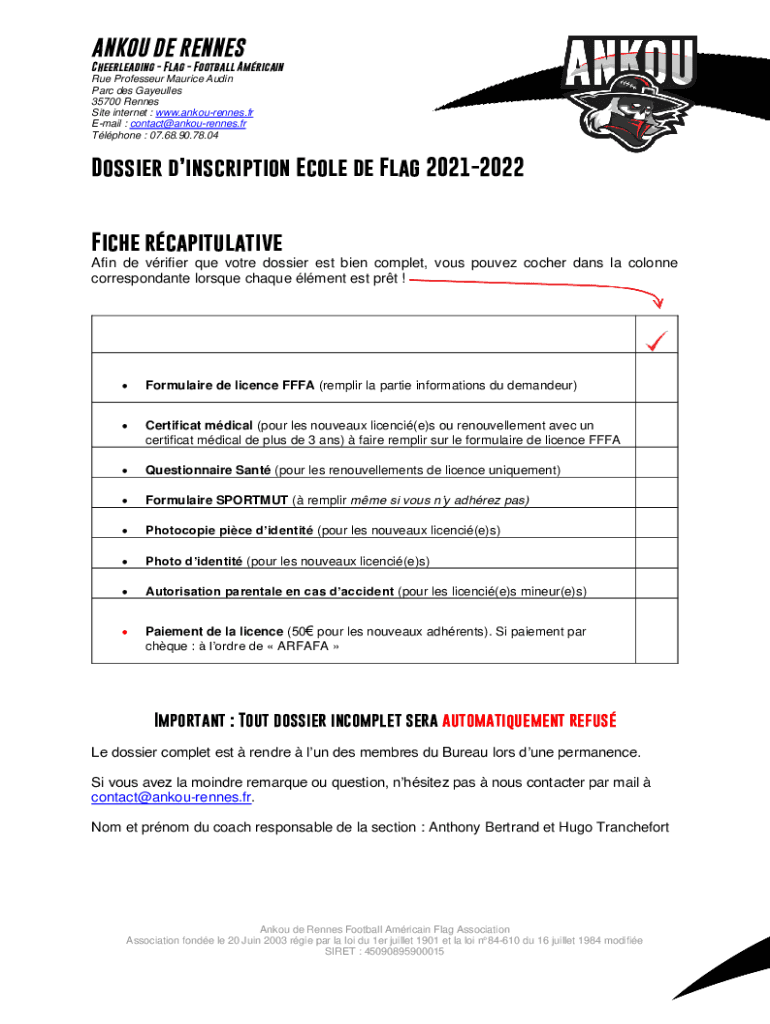 ANKOU DE RENNES
Cheerleading - Flag - Football Américain
Rue Professeur Maurice Audin
Parc des Gayeulles
35700 Rennes
Site internet : www.ankou-rennes.fr
E-mail : contact@ankou-rennes.fr
Téléphone : 07.68.90.78.04

ANKOU

Dossier d'inscription Ecole de Flag 2021-2022

Fiche récapitulative

Afin de vérifier que votre dossier est bien complet, vous pouvez cocher dans la colonne correspondante lorsque chaque élément est prêt !

| | ✓ |
|---|---|
| • Formulaire de licence FFFA (remplir la partie informations du demandeur) | |
| • Certificat médical (pour les nouveaux licencié(e)s ou renouvellement avec un certificat médical de plus de 3 ans) à faire remplir sur le formulaire de licence FFFA | |
| • Questionnaire Santé (pour les renouvellements de licence uniquement) | |
| • Formulaire SPORTMUT (à remplir même si vous n'y adhérez pas) | |
| • Photocopie pièce d'identité (pour les nouveaux licencié(e)s) | |
| • Photo d'identité (pour les nouveaux licencié(e)s) | |
| • Autorisation parentale en cas d'accident (pour les licencié(e)s mineur(e)s) | |
| • Paiement de la licence (50€ pour les nouveaux adhérents). Si paiement par chèque : à l'ordre de « ARFAFA » | |

Important : Tout dossier incomplet sera automatiquement refusé

Le dossier complet est à rendre à l'un des membres du Bureau lors d'une permanence.

Si vous avez la moindre remarque ou question, n'hésitez pas à nous contacter par mail à contact@ankou-rennes.fr.

Nom et prénom du coach responsable de la section : Anthony Bertrand et Hugo Tranchefort

Ankou de Rennes Football Américain Flag Association
Association fondée le 20 Juin 2003 régie par la loi du 1er juillet 1901 et la loi n°84-610 du 16 juillet 1984 modifiée
SIRET : 45090895900015